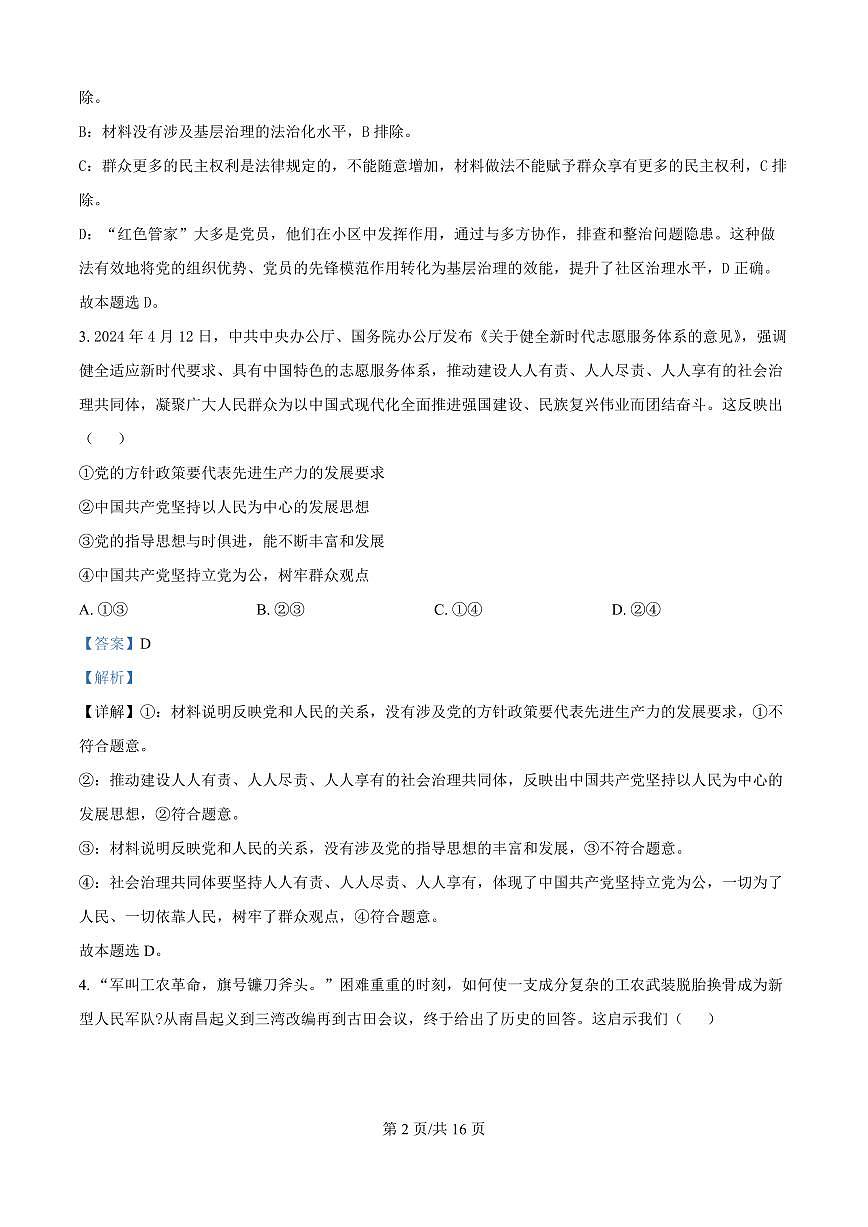 除。

B：材料没有涉及基层治理的法治化水平，B 排除。

C：群众更多的民主权利是法律规定的，不能随意增加，材料做法不能赋予群众享有更多的民主权利，C 排除。

D：“红色管家”大多是党员，他们在小区中发挥作用，通过与多方协作，排查和整治问题隐患。这种做法有效地将党的组织优势、党员的先锋模范作用转化为基层治理的效能，提升了社区治理水平，D 正确。

故本题选 D。

3. 2024 年 4 月 12 日，中共中央办公厅、国务院办公厅发布《关于健全新时代志愿服务体系的意见》，强调健全适应新时代要求、具有中国特色的志愿服务体系，推动建设人人有责、人人尽责、人人享有的社会治理共同体，凝聚广大人民群众为以中国式现代化全面推进强国建设、民族复兴伟业而团结奋斗。这反映出（　）

①党的方针政策要代表先进生产力的发展要求

②中国共产党坚持以人民为中心的发展思想

③党的指导思想与时俱进，能不断丰富和发展

④中国共产党坚持立党为公，树牢群众观点

A. ①③　　B. ②③　　C. ①④　　D. ②④

【答案】D

【解析】

【详解】①：材料说明反映党和人民的关系，没有涉及党的方针政策要代表先进生产力的发展要求，①不符合题意。

②：推动建设人人有责、人人尽责、人人享有的社会治理共同体，反映出中国共产党坚持以人民为中心的发展思想，②符合题意。

③：材料说明反映党和人民的关系，没有涉及党的指导思想的丰富和发展，③不符合题意。

④：社会治理共同体要坚持人人有责、人人尽责、人人享有，体现了中国共产党坚持立党为公，一切为了人民、一切依靠人民，树牢了群众观点，④符合题意。

故本题选 D。

4. “军叫工农革命，旗号镰刀斧头。”困难重重的时刻，如何使一支成分复杂的工农武装脱胎换骨成为新型人民军队?从南昌起义到三湾改编再到古田会议，终于给出了历史的回答。这启示我们（　）

第 2 页/共 16 页